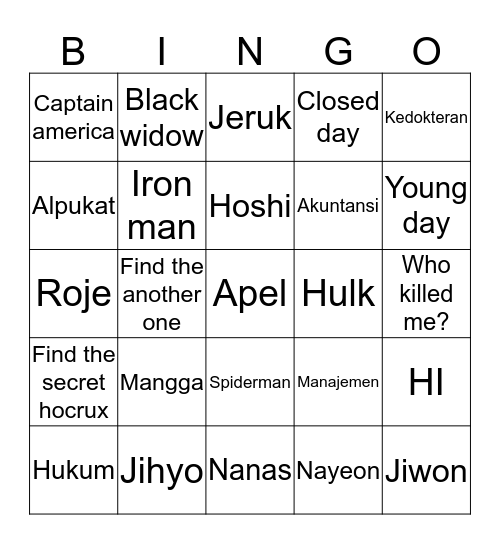 | B | I | N | G | O |
|---|---|---|---|---|
| Captain america | Black widow | Jeruk | Closed day | Kedokteran |
| Alpukat | Iron man | Hoshi | Akuntansi | Young day |
| Roje | Find the another one | Apel | Hulk | Who killed me? |
| Find the secret hocrux | Mangga | Spiderman | Manajemen | HI |
| Hukum | Jihyo | Nanas | Nayeon | Jiwon |